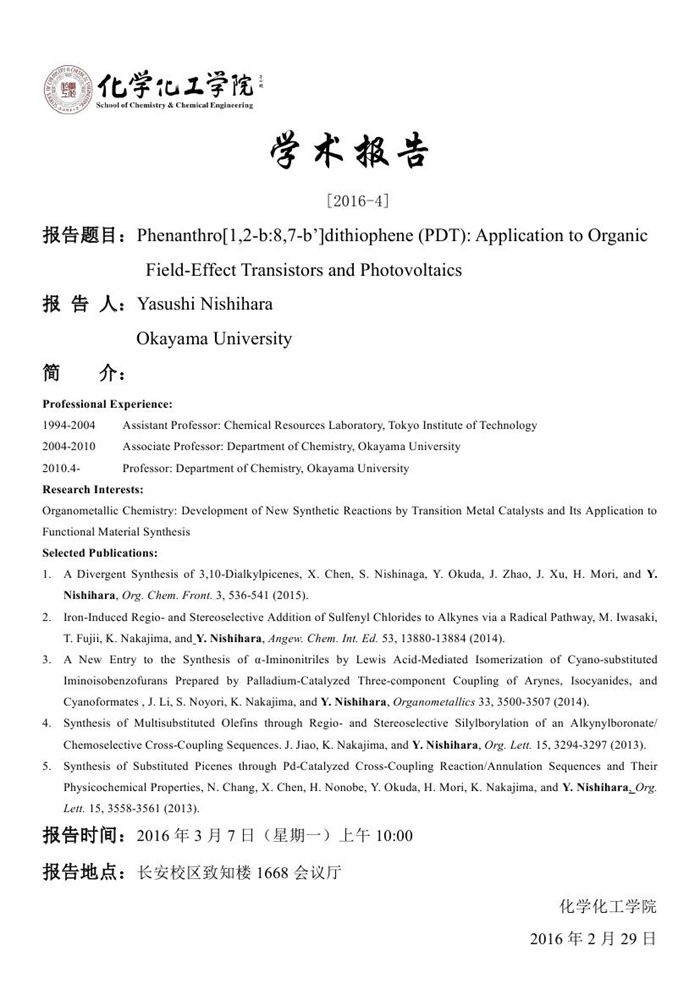 化学化工学院
School of Chemistry & Chemical Engineering

学术报告

[2016-4]

报告题目：Phenanthro[1,2-b:8,7-b']dithiophene (PDT): Application to Organic Field-Effect Transistors and Photovoltaics

报 告 人：Yasushi Nishihara

Okayama University

简 介：

Professional Experience:

1994-2004 Assistant Professor: Chemical Resources Laboratory, Tokyo Institute of Technology

2004-2010 Associate Professor: Department of Chemistry, Okayama University

2010.4- Professor: Department of Chemistry, Okayama University

Research Interests:

Organometallic Chemistry: Development of New Synthetic Reactions by Transition Metal Catalysts and Its Application to Functional Material Synthesis

Selected Publications:

1. A Divergent Synthesis of 3,10-Dialkylpicenes, X. Chen, S. Nishinaga, Y. Okuda, J. Zhao, J. Xu, H. Mori, and Y. Nishihara, Org. Chem. Front. 3, 536-541 (2015).

2. Iron-Induced Regio- and Stereoselective Addition of Sulfenyl Chlorides to Alkynes via a Radical Pathway, M. Iwasaki, T. Fujii, K. Nakajima, and Y. Nishihara, Angew. Chem. Int. Ed. 53, 13880-13884 (2014).

3. A New Entry to the Synthesis of α-Iminonitriles by Lewis Acid-Mediated Isomerization of Cyano-substituted Iminoisobenzofurans Prepared by Palladium-Catalyzed Three-component Coupling of Arynes, Isocyanides, and Cyanoformates , J. Li, S. Noyori, K. Nakajima, and Y. Nishihara, Organometallics 33, 3500-3507 (2014).

4. Synthesis of Multisubstituted Olefins through Regio- and Stereoselective Silylborylation of an Alkynylboronate/ Chemoselective Cross-Coupling Sequences. J. Jiao, K. Nakajima, and Y. Nishihara, Org. Lett. 15, 3294-3297 (2013).

5. Synthesis of Substituted Picenes through Pd-Catalyzed Cross-Coupling Reaction/Annulation Sequences and Their Physicochemical Properties, N. Chang, X. Chen, H. Nonobe, Y. Okuda, H. Mori, K. Nakajima, and Y. Nishihara, Org. Lett. 15, 3558-3561 (2013).

报告时间：2016 年 3 月 7 日（星期一）上午 10:00

报告地点：长安校区致知楼 1668 会议厅

化学化工学院

2016 年 2 月 29 日